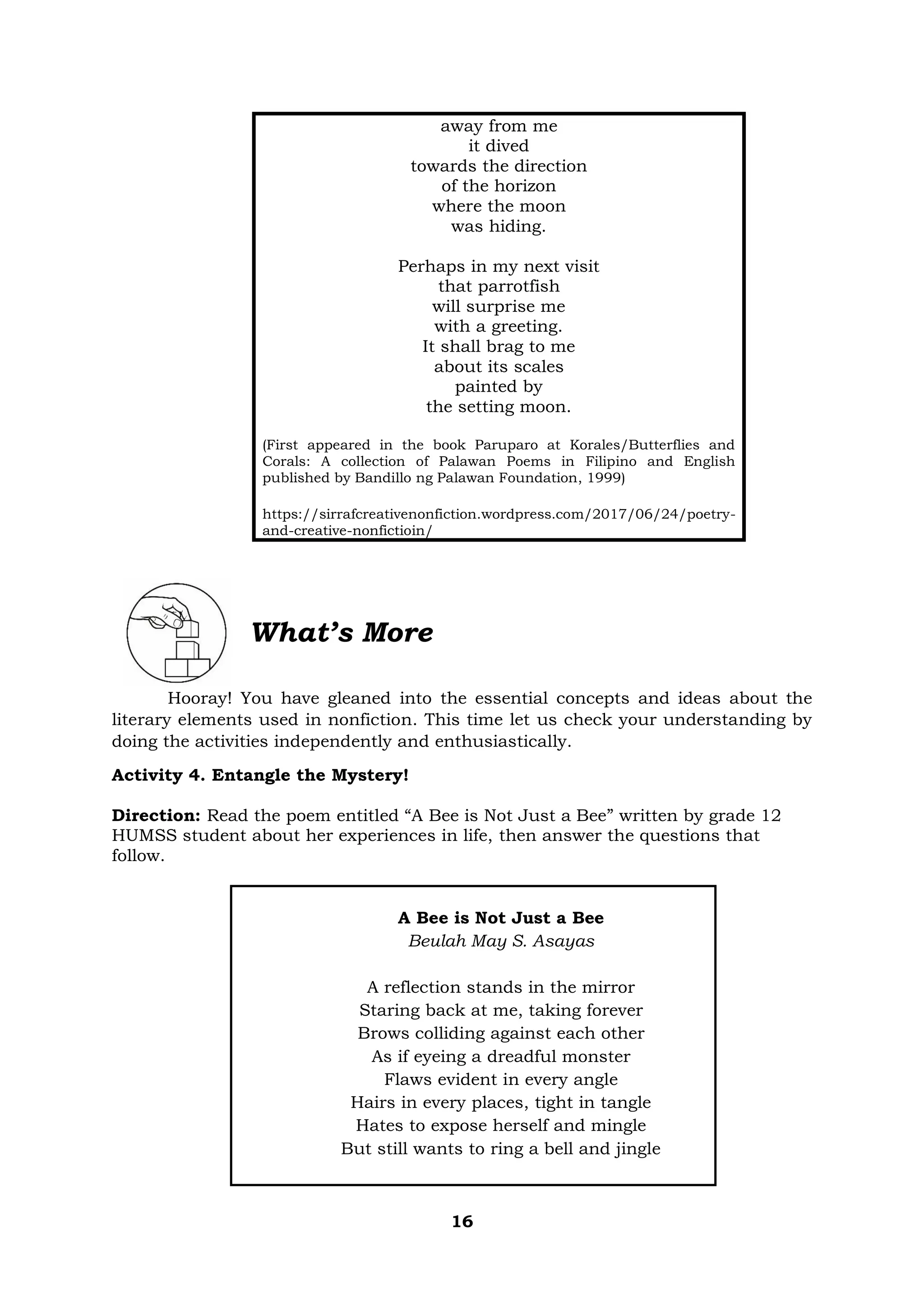 away from me
it dived
towards the direction
of the horizon
where the moon
was hiding.

Perhaps in my next visit
that parrotfish
will surprise me
with a greeting.
It shall brag to me
about its scales
painted by
the setting moon.

(First appeared in the book Paruparo at Korales/Butterflies and Corals: A collection of Palawan Poems in Filipino and English published by Bandillo ng Palawan Foundation, 1999)

https://sirrafcreativenonfiction.wordpress.com/2017/06/24/poetry-and-creative-nonfictioin/

What's More

Hooray! You have gleaned into the essential concepts and ideas about the literary elements used in nonfiction. This time let us check your understanding by doing the activities independently and enthusiastically.

Activity 4. Entangle the Mystery!

Direction: Read the poem entitled "A Bee is Not Just a Bee" written by grade 12 HUMSS student about her experiences in life, then answer the questions that follow.

A Bee is Not Just a Bee
Beulah May S. Asayas

A reflection stands in the mirror
Staring back at me, taking forever
Brows colliding against each other
As if eyeing a dreadful monster
Flaws evident in every angle
Hairs in every places, tight in tangle
Hates to expose herself and mingle
But still wants to ring a bell and jingle

16